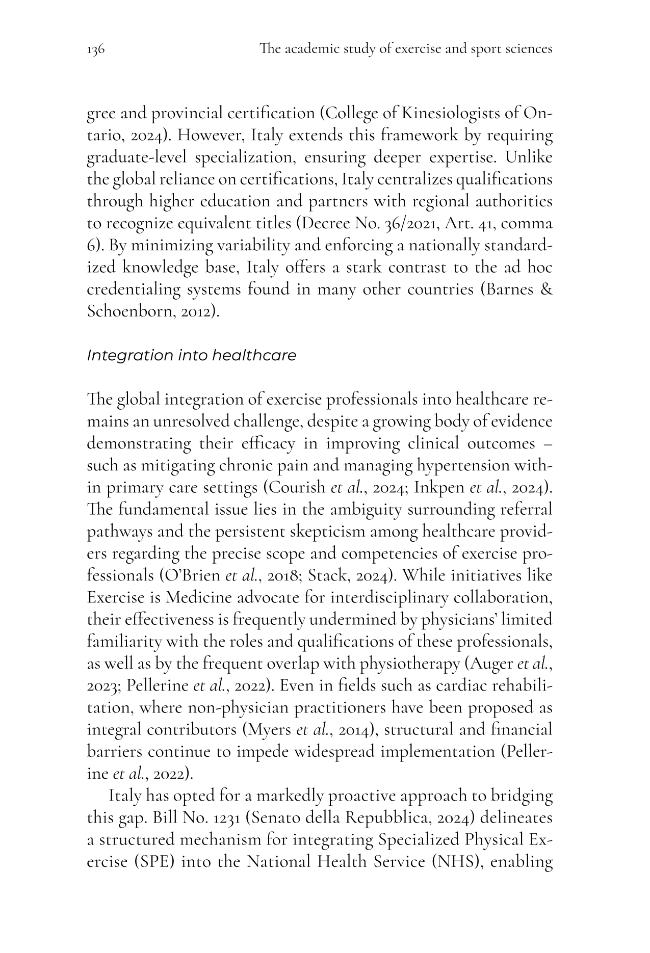 136 The academic study of exercise and sport sciences

gree and provincial certification (College of Kinesiologists of Ontario, 2024). However, Italy extends this framework by requiring graduate-level specialization, ensuring deeper expertise. Unlike the global reliance on certifications, Italy centralizes qualifications through higher education and partners with regional authorities to recognize equivalent titles (Decree No. 36/2021, Art. 41, comma 6). By minimizing variability and enforcing a nationally standardized knowledge base, Italy offers a stark contrast to the ad hoc credentialing systems found in many other countries (Barnes & Schoenborn, 2012).

Integration into healthcare

The global integration of exercise professionals into healthcare remains an unresolved challenge, despite a growing body of evidence demonstrating their efficacy in improving clinical outcomes – such as mitigating chronic pain and managing hypertension within primary care settings (Courish et al., 2024; Inkpen et al., 2024). The fundamental issue lies in the ambiguity surrounding referral pathways and the persistent skepticism among healthcare providers regarding the precise scope and competencies of exercise professionals (O'Brien et al., 2018; Stack, 2024). While initiatives like Exercise is Medicine advocate for interdisciplinary collaboration, their effectiveness is frequently undermined by physicians' limited familiarity with the roles and qualifications of these professionals, as well as by the frequent overlap with physiotherapy (Auger et al., 2023; Pellerine et al., 2022). Even in fields such as cardiac rehabilitation, where non-physician practitioners have been proposed as integral contributors (Myers et al., 2014), structural and financial barriers continue to impede widespread implementation (Pellerine et al., 2022).

Italy has opted for a markedly proactive approach to bridging this gap. Bill No. 1231 (Senato della Repubblica, 2024) delineates a structured mechanism for integrating Specialized Physical Exercise (SPE) into the National Health Service (NHS), enabling